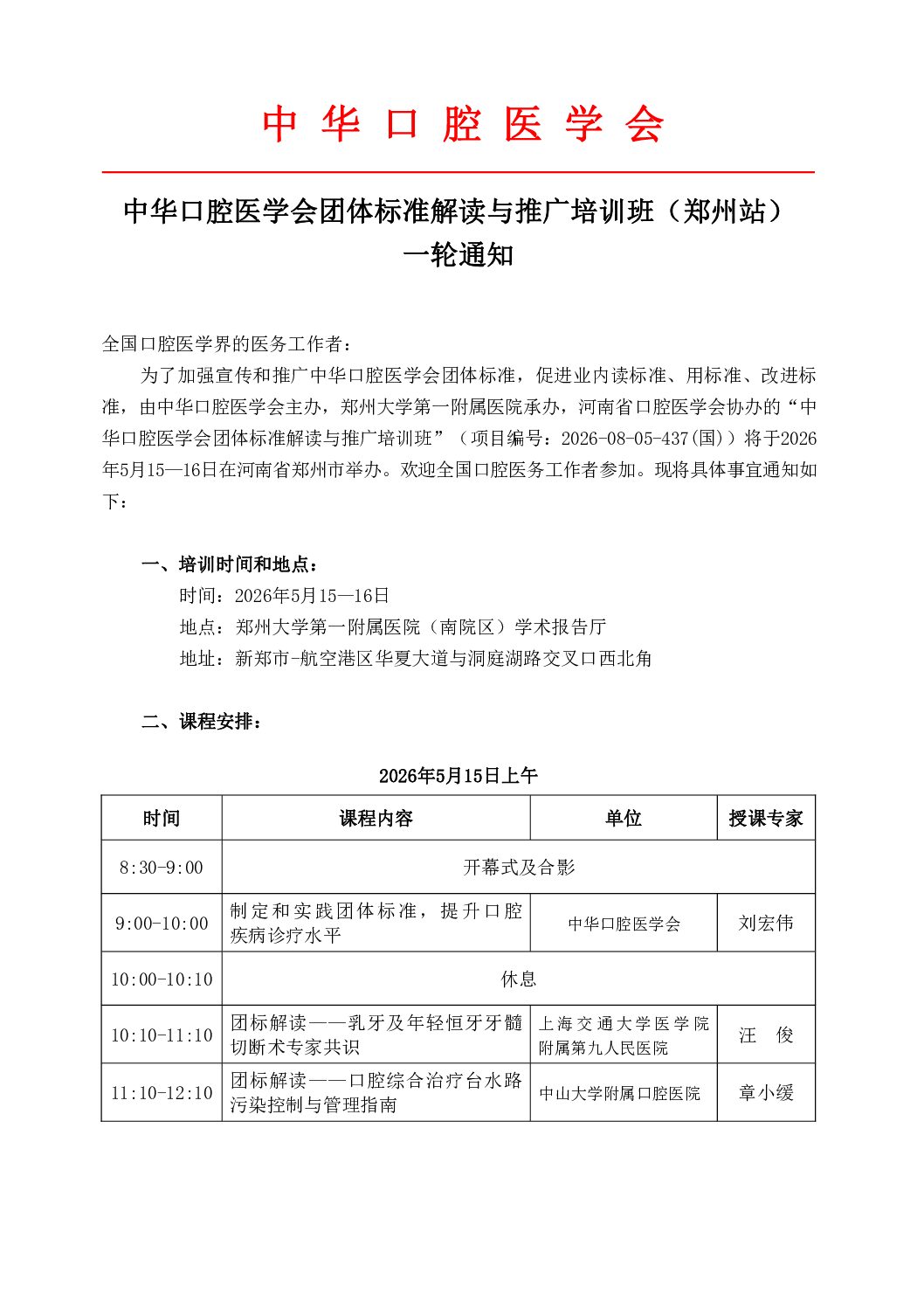 中 华 口 腔 医 学 会

中华口腔医学会团体标准解读与推广培训班（郑州站）
一轮通知

全国口腔医学界的医务工作者：

为了加强宣传和推广中华口腔医学会团体标准，促进业内读标准、用标准、改进标准，由中华口腔医学会主办，郑州大学第一附属医院承办，河南省口腔医学会协办的“中华口腔医学会团体标准解读与推广培训班”（项目编号：2026-08-05-437(国)）将于2026年5月15—16日在河南省郑州市举办。欢迎全国口腔医务工作者参加。现将具体事宜通知如下：

一、培训时间和地点：
时间：2026年5月15—16日
地点：郑州大学第一附属医院（南院区）学术报告厅
地址：新郑市-航空港区华夏大道与洞庭湖路交叉口西北角

二、课程安排：

2026年5月15日上午

| 时间 | 课程内容 | 单位 | 授课专家 |
|---|---|---|---|
| 8:30-9:00 | 开幕式及合影 | | |
| 9:00-10:00 | 制定和实践团体标准，提升口腔疾病诊疗水平 | 中华口腔医学会 | 刘宏伟 |
| 10:00-10:10 | 休息 | | |
| 10:10-11:10 | 团标解读——乳牙及年轻恒牙牙髓切断术专家共识 | 上海交通大学医学院附属第九人民医院 | 汪　俊 |
| 11:10-12:10 | 团标解读——口腔综合治疗台水路污染控制与管理指南 | 中山大学附属口腔医院 | 章小缓 |